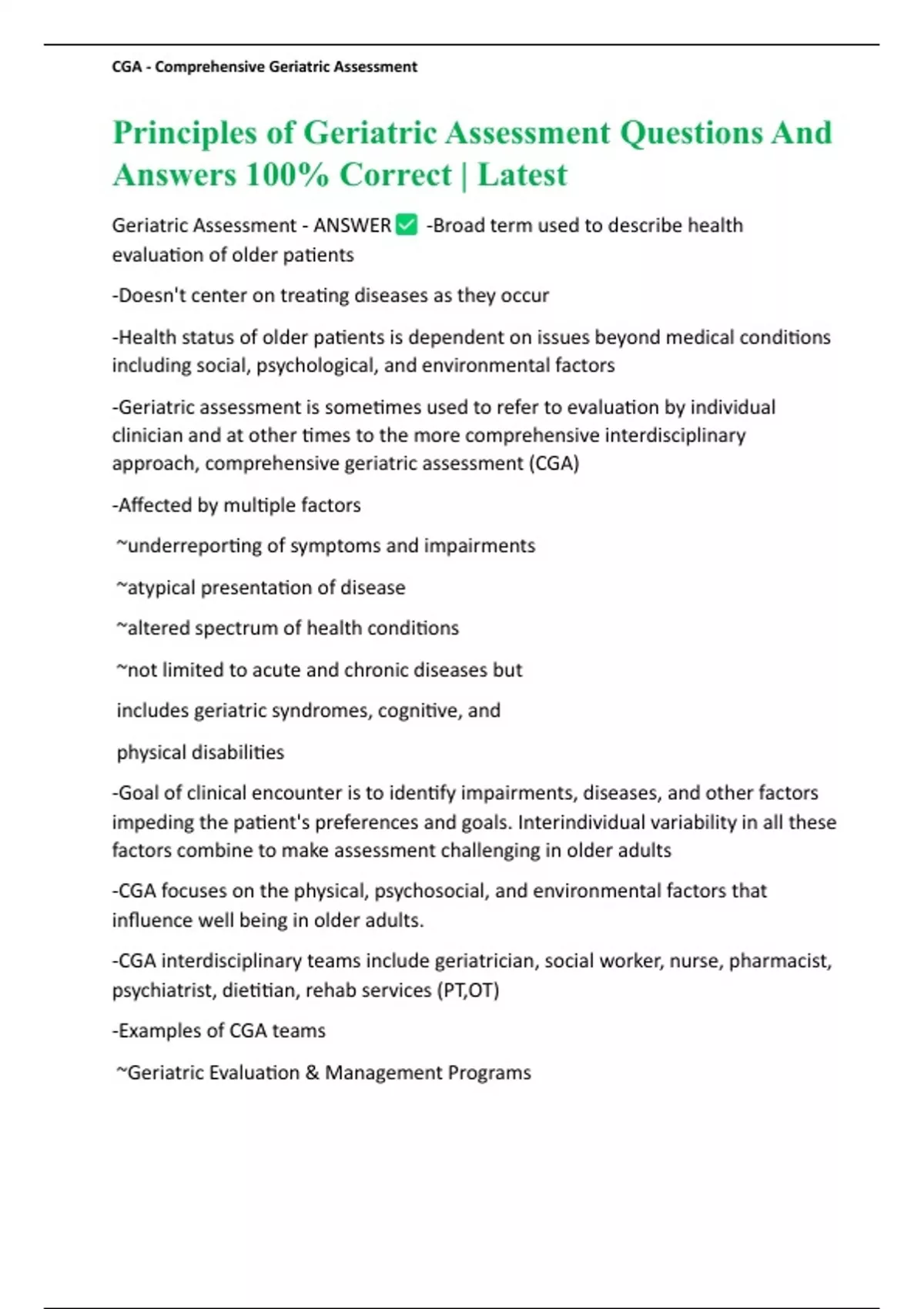 CGA - Comprehensive Geriatric Assessment

Principles of Geriatric Assessment Questions And Answers 100% Correct | Latest

Geriatric Assessment - ANSWER ✅ -Broad term used to describe health evaluation of older patients

-Doesn't center on treating diseases as they occur

-Health status of older patients is dependent on issues beyond medical conditions including social, psychological, and environmental factors

-Geriatric assessment is sometimes used to refer to evaluation by individual clinician and at other times to the more comprehensive interdisciplinary approach, comprehensive geriatric assessment (CGA)

-Affected by multiple factors

~underreporting of symptoms and impairments

~atypical presentation of disease

~altered spectrum of health conditions

~not limited to acute and chronic diseases but

includes geriatric syndromes, cognitive, and

physical disabilities

-Goal of clinical encounter is to identify impairments, diseases, and other factors impeding the patient's preferences and goals. Interindividual variability in all these factors combine to make assessment challenging in older adults

-CGA focuses on the physical, psychosocial, and environmental factors that influence well being in older adults.

-CGA interdisciplinary teams include geriatrician, social worker, nurse, pharmacist, psychiatrist, dietitian, rehab services (PT,OT)

-Examples of CGA teams

~Geriatric Evaluation & Management Programs